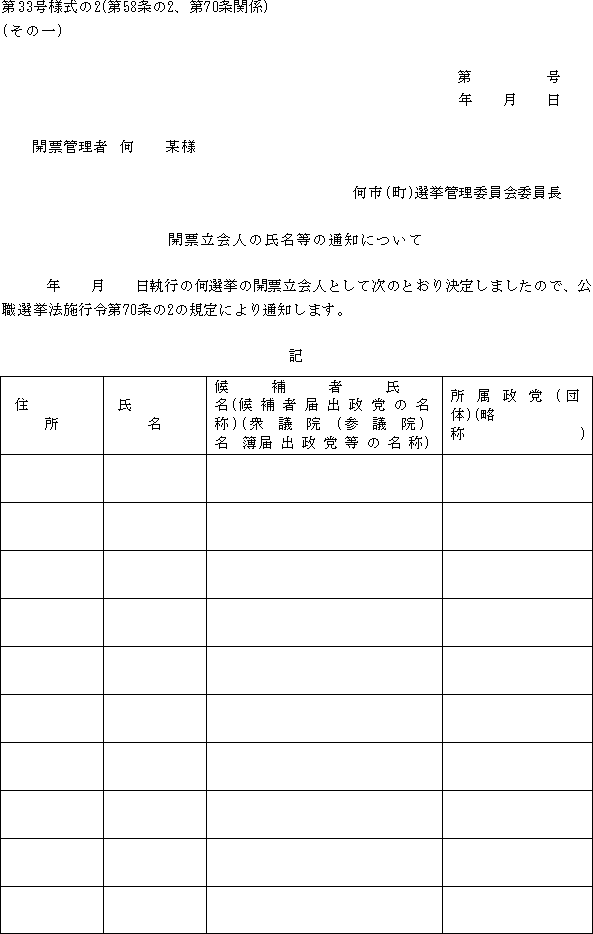 第33号様式の2(第58条の2、第70条関係)
(その一)

第　　　号
年　　月　　日

開票管理者　何　　某様

何市(町)選挙管理委員会委員長

開票立会人の氏名等の通知について

年　　月　　日執行の何選挙の開票立会人として次のとおり決定しましたので、公職選挙法施行令第70条の2の規定により通知します。

記

| 住所 | 氏名 | 候補者氏名(候補者届出政党の名称)(衆議院(参議院)名簿届出政党等の名称) | 所属政党(団体)(略称) |
|---|---|---|---|
| | | | |
| | | | |
| | | | |
| | | | |
| | | | |
| | | | |
| | | | |
| | | | |
| | | | |
| | | | |